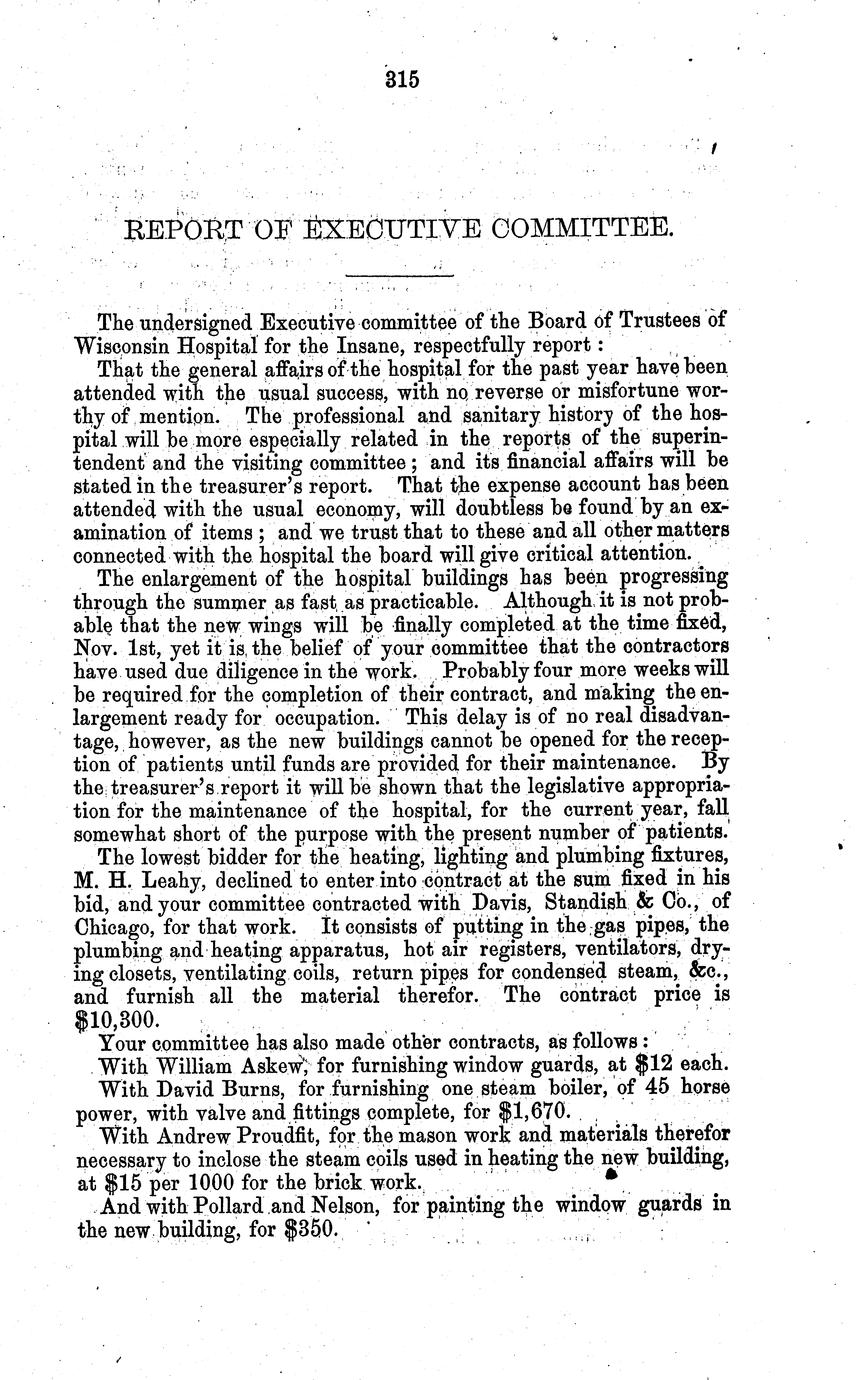 315

REPORT OF EXECUTIVE COMMITTEE.

The undersigned Executive committee of the Board of Trustees of Wisconsin Hospital for the Insane, respectfully report:

That the general affairs of the hospital for the past year have been attended with the usual success, with no reverse or misfortune worthy of mention. The professional and sanitary history of the hospital will be more especially related in the reports of the superintendent and the visiting committee; and its financial affairs will be stated in the treasurer's report. That the expense account has been attended with the usual economy, will doubtless be found by an examination of items; and we trust that to these and all other matters connected with the hospital the board will give critical attention.

The enlargement of the hospital buildings has been progressing through the summer as fast as practicable. Although it is not probable that the new wings will be finally completed at the time fixed, Nov. 1st, yet it is the belief of your committee that the contractors have used due diligence in the work. Probably four more weeks will be required for the completion of their contract, and making the enlargement ready for occupation. This delay is of no real disadvantage, however, as the new buildings cannot be opened for the reception of patients until funds are provided for their maintenance. By the treasurer's report it will be shown that the legislative appropriation for the maintenance of the hospital, for the current year, fall somewhat short of the purpose with the present number of patients.

The lowest bidder for the heating, lighting and plumbing fixtures, M. H. Leahy, declined to enter into contract at the sum fixed in his bid, and your committee contracted with Davis, Standish & Co., of Chicago, for that work. It consists of putting in the gas pipes, the plumbing and heating apparatus, hot air registers, ventilators, drying closets, ventilating coils, return pipes for condensed steam, &c., and furnish all the material therefor. The contract price is $10,300.

Your committee has also made other contracts, as follows:

With William Askew, for furnishing window guards, at $12 each.

With David Burns, for furnishing one steam boiler, of 45 horse power, with valve and fittings complete, for $1,670.

With Andrew Proudfit, for the mason work and materials therefor necessary to inclose the steam coils used in heating the new building, at $15 per 1000 for the brick work.

And with Pollard and Nelson, for painting the window guards in the new building, for $350.